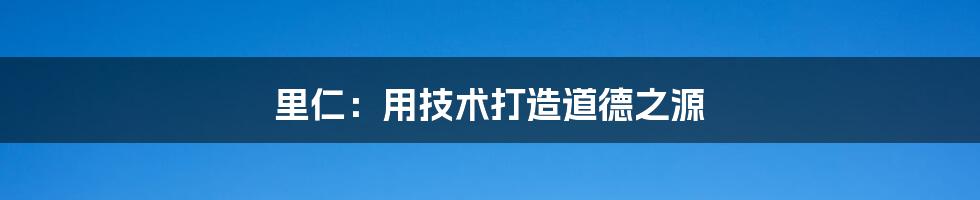 里仁：用技术打造道德之源